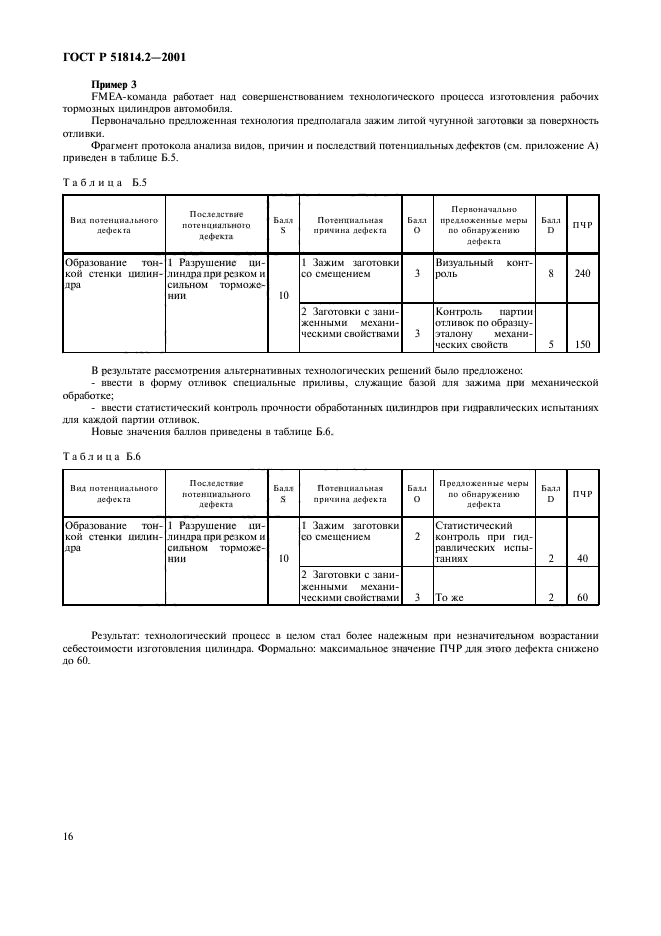 ГОСТ Р 51814.2—2001

Пример 3

FMEA-команда работает над совершенствованием технологического процесса изготовления рабочих тормозных цилиндров автомобиля.

Первоначально предложенная технология предполагала зажим литой чугунной заготовки за поверхность отливки.

Фрагмент протокола анализа видов, причин и последствий потенциальных дефектов (см. приложение А) приведен в таблице Б.5.

Таблица Б.5

| Вид потенциального дефекта | Последствие потенциального дефекта | Балл S | Потенциальная причина дефекта | Балл O | Первоначально предложенные меры по обнаружению дефекта | Балл D | ПЧР |
|---|---|---|---|---|---|---|---|
| Образование тонкой стенки цилиндра | 1 Разрушение цилиндра при резком и сильном торможении | 10 | 1 Зажим заготовки со смещением | 3 | Визуальный контроль | 8 | 240 |
| | | | 2 Заготовки с заниженными механическими свойствами | 3 | Контроль партии отливок по образцу-эталону механических свойств | 5 | 150 |

В результате рассмотрения альтернативных технологических решений было предложено:

- ввести в форму отливок специальные приливы, служащие базой для зажима при механической обработке;

- ввести статистический контроль прочности обработанных цилиндров при гидравлических испытаниях для каждой партии отливок.

Новые значения баллов приведены в таблице Б.6.

Таблица Б.6

| Вид потенциального дефекта | Последствие потенциального дефекта | Балл S | Потенциальная причина дефекта | Балл O | Предложенные меры по обнаружению дефекта | Балл D | ПЧР |
|---|---|---|---|---|---|---|---|
| Образование тонкой стенки цилиндра | 1 Разрушение цилиндра при резком и сильном торможении | 10 | 1 Зажим заготовки со смещением | 2 | Статистический контроль при гидравлических испытаниях | 2 | 40 |
| | | | 2 Заготовки с заниженными механическими свойствами | 3 | То же | 2 | 60 |

Результат: технологический процесс в целом стал более надежным при незначительном возрастании себестоимости изготовления цилиндра. Формально: максимальное значение ПЧР для этого дефекта снижено до 60.

16